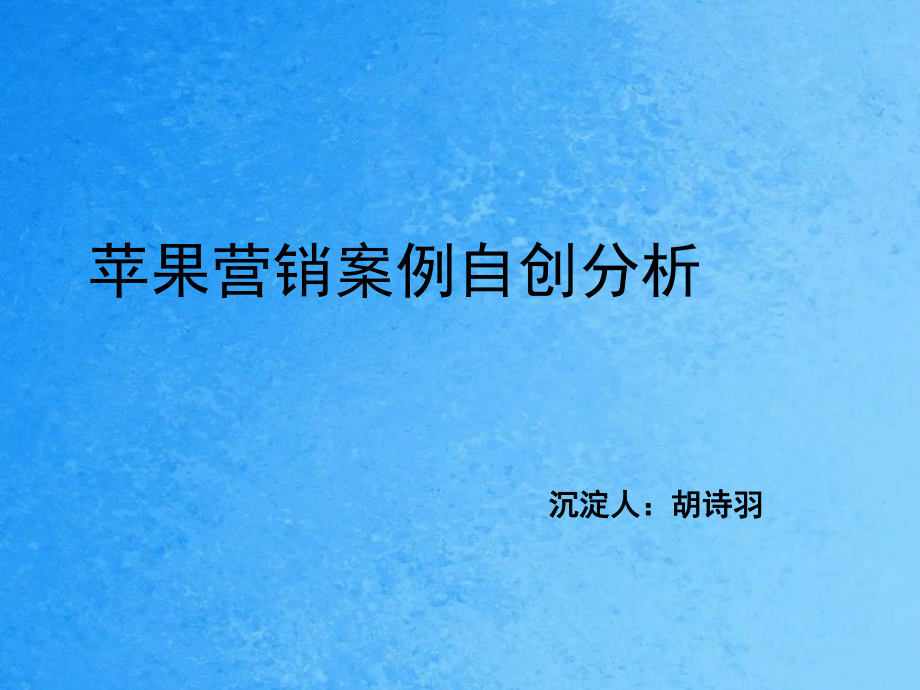 苹果营销案例自创分析

沉淀人：胡诗羽